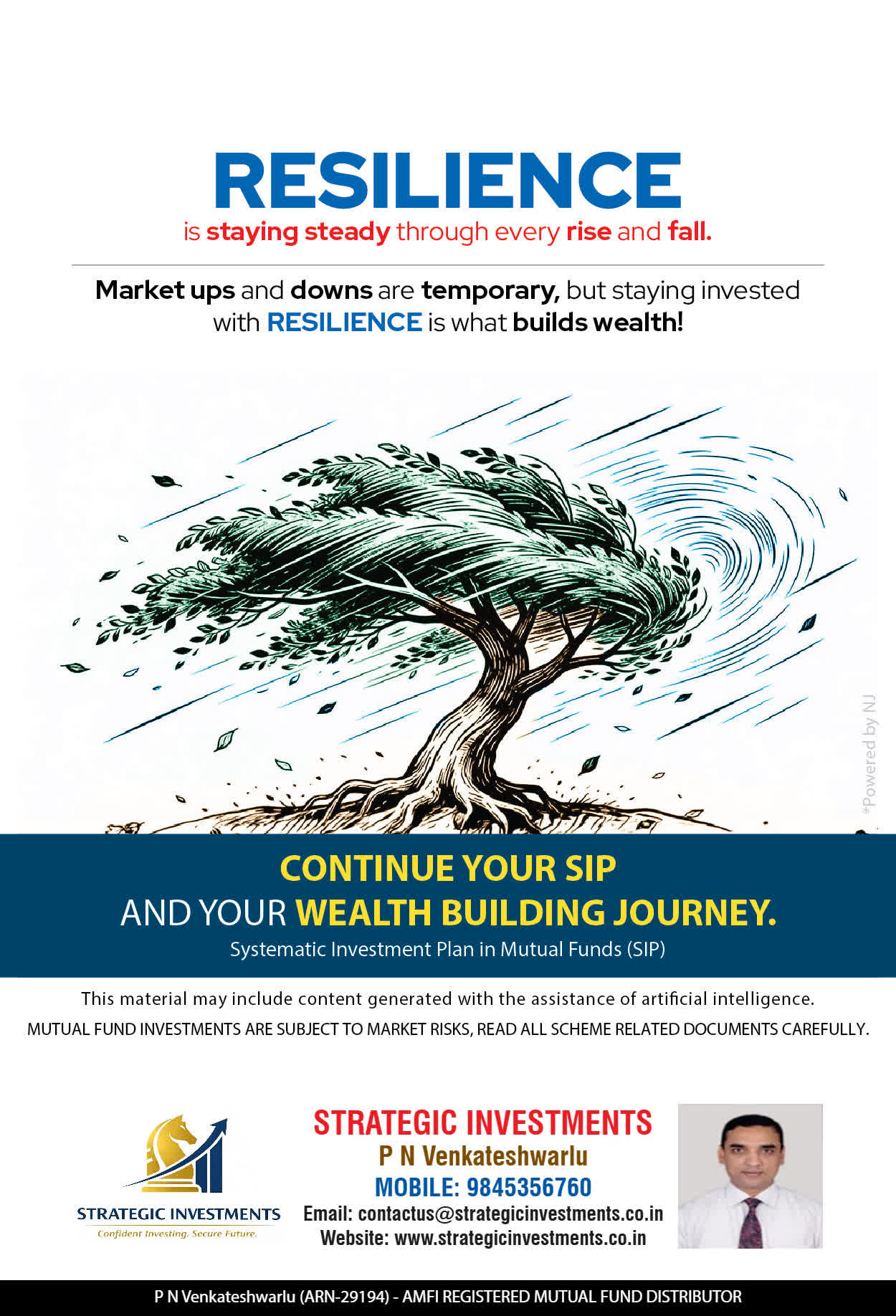 RESILIENCE
is staying steady through every rise and fall.

Market ups and downs are temporary, but staying invested with RESILIENCE is what builds wealth!

CONTINUE YOUR SIP
AND YOUR WEALTH BUILDING JOURNEY.
Systematic Investment Plan in Mutual Funds (SIP)

This material may include content generated with the assistance of artificial intelligence.
MUTUAL FUND INVESTMENTS ARE SUBJECT TO MARKET RISKS, READ ALL SCHEME RELATED DOCUMENTS CAREFULLY.

STRATEGIC INVESTMENTS
Confident Investing. Secure Future.

STRATEGIC INVESTMENTS
P N Venkateshwarlu
MOBILE: 9845356760
Email: contactus@strategicinvestments.co.in
Website: www.strategicinvestments.co.in

P N Venkateshwarlu (ARN-29194) - AMFI REGISTERED MUTUAL FUND DISTRIBUTOR

*Powered by NJ